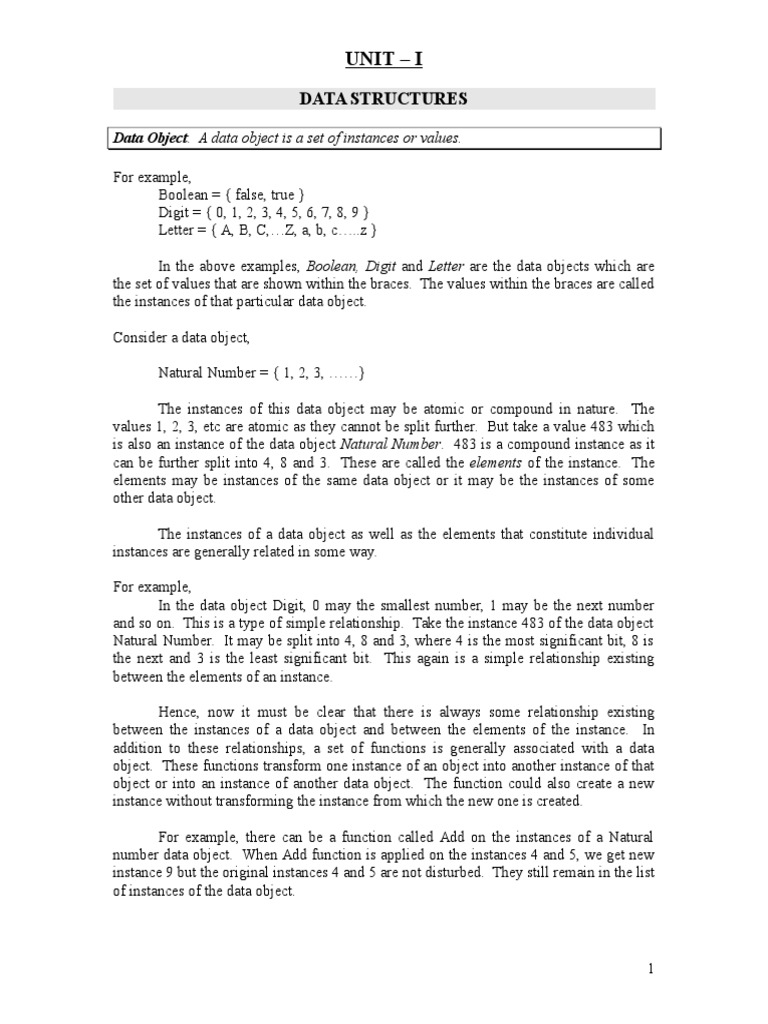 UNIT – I

DATA STRUCTURES

Data Object: A data object is a set of instances or values.

For example,
Boolean = { false, true }
Digit = { 0, 1, 2, 3, 4, 5, 6, 7, 8, 9 }
Letter = { A, B, C,…Z, a, b, c…..z }

In the above examples, Boolean, Digit and Letter are the data objects which are the set of values that are shown within the braces. The values within the braces are called the instances of that particular data object.

Consider a data object,

Natural Number = { 1, 2, 3, ……}

The instances of this data object may be atomic or compound in nature. The values 1, 2, 3, etc are atomic as they cannot be split further. But take a value 483 which is also an instance of the data object Natural Number. 483 is a compound instance as it can be further split into 4, 8 and 3. These are called the elements of the instance. The elements may be instances of the same data object or it may be the instances of some other data object.

The instances of a data object as well as the elements that constitute individual instances are generally related in some way.

For example,
In the data object Digit, 0 may the smallest number, 1 may be the next number and so on. This is a type of simple relationship. Take the instance 483 of the data object Natural Number. It may be split into 4, 8 and 3, where 4 is the most significant bit, 8 is the next and 3 is the least significant bit. This again is a simple relationship existing between the elements of an instance.

Hence, now it must be clear that there is always some relationship existing between the instances of a data object and between the elements of the instance. In addition to these relationships, a set of functions is generally associated with a data object. These functions transform one instance of an object into another instance of that object or into an instance of another data object. The function could also create a new instance without transforming the instance from which the new one is created.

For example, there can be a function called Add on the instances of a Natural number data object. When Add function is applied on the instances 4 and 5, we get new instance 9 but the original instances 4 and 5 are not disturbed. They still remain in the list of instances of the data object.

1